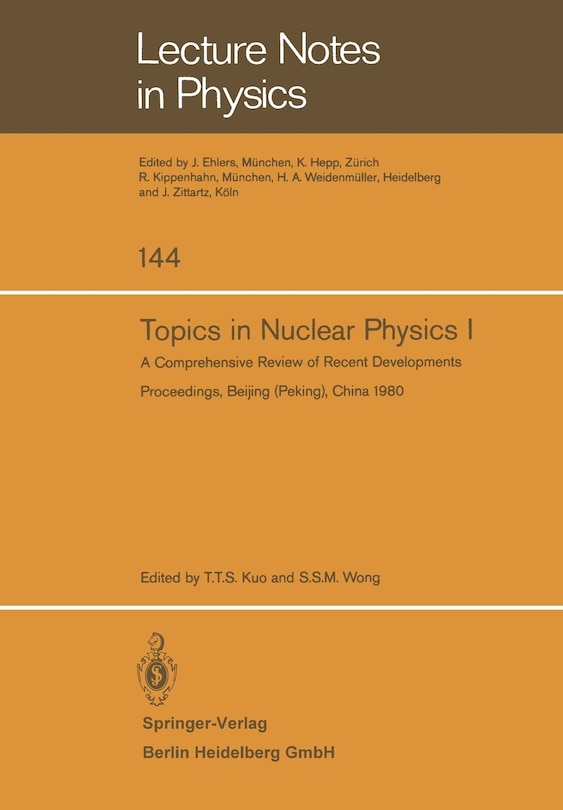 Lecture Notes in Physics

Edited by J. Ehlers, München, K. Hepp, Zürich R. Kippenhahn, München, H. A. Weidenmüller, Heidelberg and J. Zittartz, Köln

144

Topics in Nuclear Physics I

A Comprehensive Review of Recent Developments

Proceedings, Beijing (Peking), China 1980

Edited by T.T.S. Kuo and S.S.M. Wong

Springer-Verlag
Berlin Heidelberg GmbH